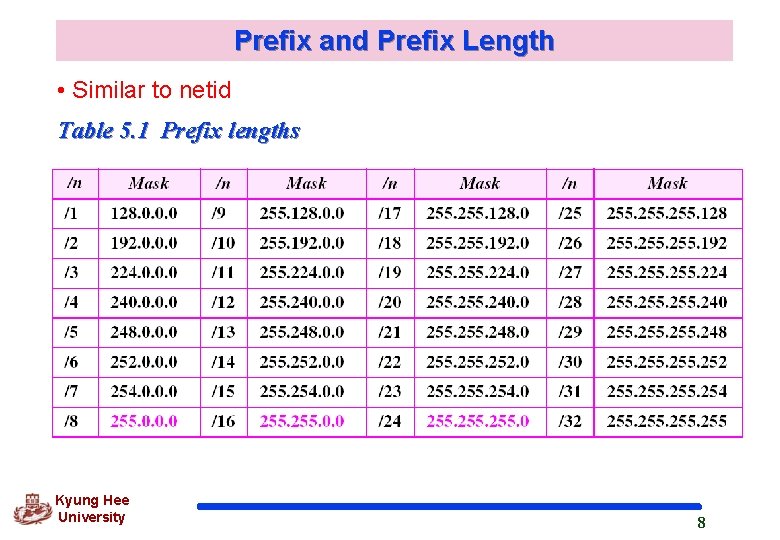 Prefix and Prefix Length

• Similar to netid

Table 5.1 Prefix lengths

| /n | Mask | /n | Mask | /n | Mask | /n | Mask |
|---|---|---|---|---|---|---|---|
| /1 | 128.0.0.0 | /9 | 255.128.0.0 | /17 | 255.255.128.0 | /25 | 255.255.255.128 |
| /2 | 192.0.0.0 | /10 | 255.192.0.0 | /18 | 255.255.192.0 | /26 | 255.255.255.192 |
| /3 | 224.0.0.0 | /11 | 255.224.0.0 | /19 | 255.255.224.0 | /27 | 255.255.255.224 |
| /4 | 240.0.0.0 | /12 | 255.240.0.0 | /20 | 255.255.240.0 | /28 | 255.255.255.240 |
| /5 | 248.0.0.0 | /13 | 255.248.0.0 | /21 | 255.255.248.0 | /29 | 255.255.255.248 |
| /6 | 252.0.0.0 | /14 | 255.252.0.0 | /22 | 255.255.252.0 | /30 | 255.255.255.252 |
| /7 | 254.0.0.0 | /15 | 255.254.0.0 | /23 | 255.255.254.0 | /31 | 255.255.255.254 |
| /8 | 255.0.0.0 | /16 | 255.255.0.0 | /24 | 255.255.255.0 | /32 | 255.255.255.255 |

Kyung Hee
University

8